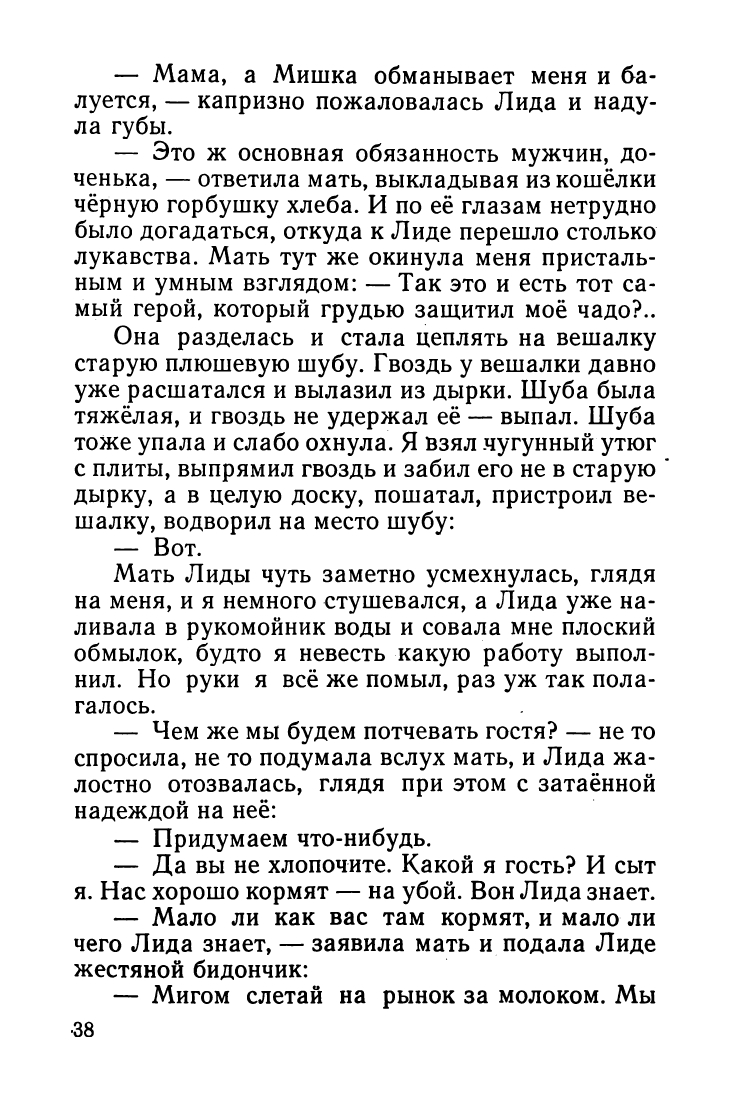 — Мама, а Мишка обманывает меня и балуется, — капризно пожаловалась Лида и надула губы.

— Это ж основная обязанность мужчин, доченька, — ответила мать, выкладывая из кошёлки чёрную горбушку хлеба. И по её глазам нетрудно было догадаться, откуда к Лиде перешло столько лукавства. Мать тут же окинула меня пристальным и умным взглядом: — Так это и есть тот самый герой, который грудью защитил моё чадо?..

Она разделась и стала цеплять на вешалку старую плюшевую шубу. Гвоздь у вешалки давно уже расшатался и вылазил из дырки. Шуба была тяжёлая, и гвоздь не удержал её — выпал. Шуба тоже упала и слабо охнула. Я взял чугунный утюг с плиты, выпрямил гвоздь и забил его не в старую дырку, а в целую доску, пошатал, пристроил вешалку, водворил на место шубу:

— Вот.

Мать Лиды чуть заметно усмехнулась, глядя на меня, и я немного стушевался, а Лида уже наливала в рукомойник воды и совала мне плоский обмылок, будто я невесть какую работу выполнил. Но руки я всё же помыл, раз уж так полагалось.

— Чем же мы будем потчевать гостя? — не то спросила, не то подумала вслух мать, и Лида жалостно отозвалась, глядя при этом с затаённой надеждой на неё:

— Придумаем что-нибудь.

— Да вы не хлопочите. Какой я гость? И сыт я. Нас хорошо кормят — на убой. Вон Лида знает.

— Мало ли как вас там кормят, и мало ли чего Лида знает, — заявила мать и подала Лиде жестяной бидончик:

— Мигом слетай на рынок за молоком. Мы

38